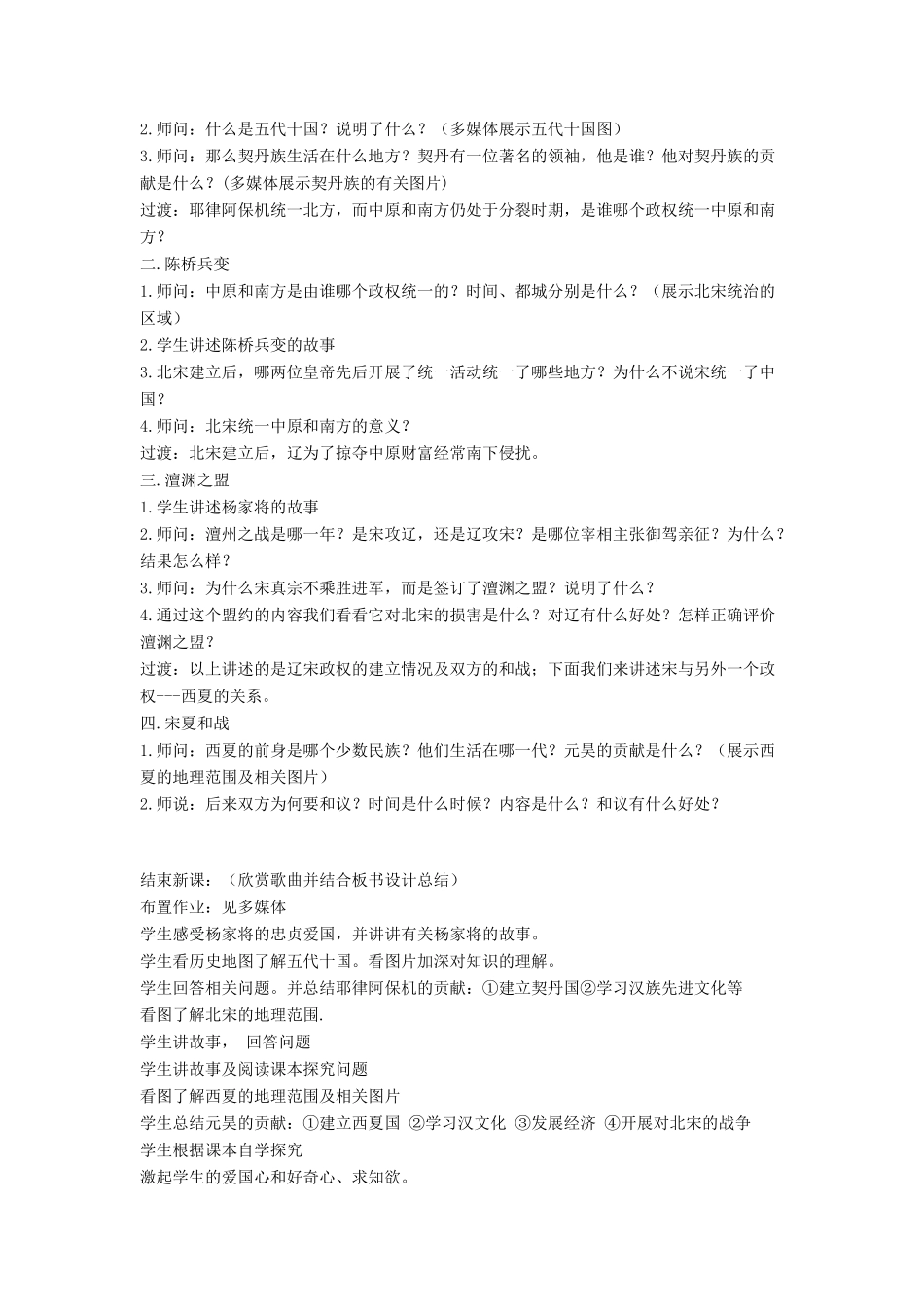 2.师问：什么是五代十国？说明了什么？（多媒体展示五代十国图）

3.师问：那么契丹族生活在什么地方？契丹有一位著名的领袖，他是谁？他对契丹族的贡献是什么？(多媒体展示契丹族的有关图片)

过渡：耶律阿保机统一北方，而中原和南方仍处于分裂时期，是谁哪个政权统一中原和南方？

二.陈桥兵变

1.师问：中原和南方是由谁哪个政权统一的？时间、都城分别是什么？（展示北宋统治的区域）

2.学生讲述陈桥兵变的故事

3.北宋建立后，哪两位皇帝先后开展了统一活动统一了哪些地方？为什么不说宋统一了中国？

4.师问：北宋统一中原和南方的意义？

过渡：北宋建立后，辽为了掠夺中原财富经常南下侵扰。

三.澶渊之盟

1.学生讲述杨家将的故事

2.师问：澶州之战是哪一年？是宋攻辽，还是辽攻宋？是哪位宰相主张御驾亲征？为什么？结果怎么样？

3.师问：为什么宋真宗不乘胜进军，而是签订了澶渊之盟？说明了什么？

4.通过这个盟约的内容我们看看它对北宋的损害是什么？对辽有什么好处？怎样正确评价澶渊之盟？

过渡：以上讲述的是辽宋政权的建立情况及双方的和战；下面我们来讲述宋与另外一个政权---西夏的关系。

四.宋夏和战

1.师问：西夏的前身是哪个少数民族？他们生活在哪一代？元昊的贡献是什么？（展示西夏的地理范围及相关图片）

2.师说：后来双方为何要和议？时间是什么时候？内容是什么？和议有什么好处？

结束新课：（欣赏歌曲并结合板书设计总结）

布置作业：见多媒体

学生感受杨家将的忠贞爱国，并讲讲有关杨家将的故事。

学生看历史地图了解五代十国。看图片加深对知识的理解。

学生回答相关问题。并总结耶律阿保机的贡献：①建立契丹国②学习汉族先进文化等

看图了解北宋的地理范围.

学生讲故事， 回答问题

学生讲故事及阅读课本探究问题

看图了解西夏的地理范围及相关图片

学生总结元昊的贡献：①建立西夏国 ②学习汉文化 ③发展经济 ④开展对北宋的战争

学生根据课本自学探究

激起学生的爱国心和好奇心、求知欲。